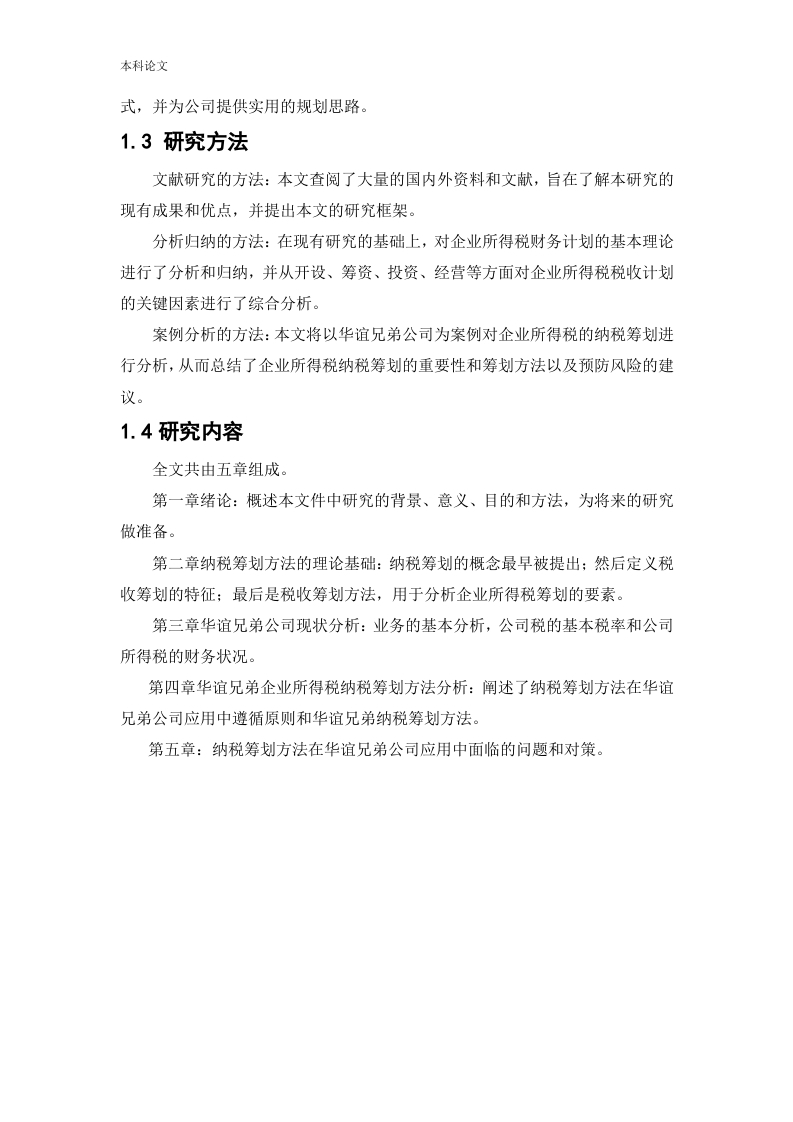 本科论文

式，并为公司提供实用的规划思路。

1.3 研究方法

文献研究的方法：本文查阅了大量的国内外资料和文献，旨在了解本研究的现有成果和优点，并提出本文的研究框架。

分析归纳的方法：在现有研究的基础上，对企业所得税财务计划的基本理论进行了分析和归纳，并从开设、筹资、投资、经营等方面对企业所得税税收计划的关键因素进行了综合分析。

案例分析的方法：本文将以华谊兄弟公司为案例对企业所得税的纳税筹划进行分析，从而总结了企业所得税纳税筹划的重要性和筹划方法以及预防风险的建议。

1.4 研究内容

全文共由五章组成。

第一章绪论：概述本文件中研究的背景、意义、目的和方法，为将来的研究做准备。

第二章纳税筹划方法的理论基础：纳税筹划的概念最早被提出；然后定义税收筹划的特征；最后是税收筹划方法，用于分析企业所得税筹划的要素。

第三章华谊兄弟公司现状分析：业务的基本分析，公司税的基本税率和公司所得税的财务状况。

第四章华谊兄弟企业所得税纳税筹划方法分析：阐述了纳税筹划方法在华谊兄弟公司应用中遵循原则和华谊兄弟纳税筹划方法。

第五章：纳税筹划方法在华谊兄弟公司应用中面临的问题和对策。